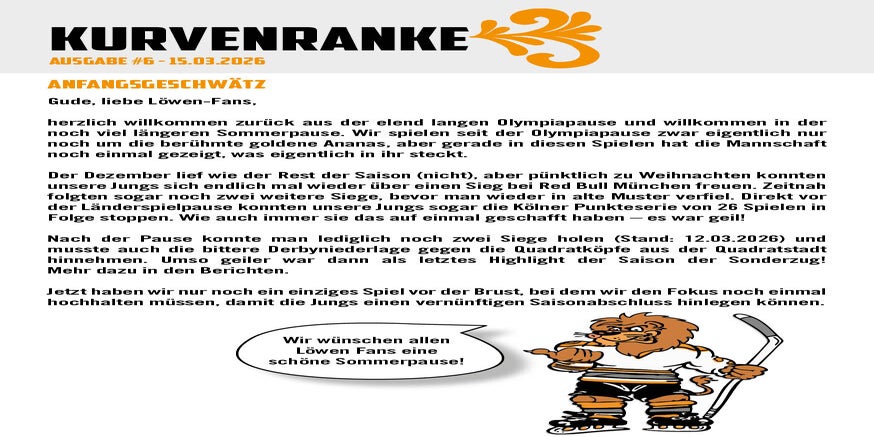 KURVENRANKE

AUSGABE #6 - 15.03.2026

ANFANGSGESCHWÄTZ

Gude, liebe Löwen-Fans,

herzlich willkommen zurück aus der elend langen Olympiapause und willkommen in der noch viel längeren Sommerpause. Wir spielen seit der Olympiapause zwar eigentlich nur noch um die berühmte goldene Ananas, aber gerade in diesen Spielen hat die Mannschaft noch einmal gezeigt, was eigentlich in ihr steckt.

Der Dezember lief wie der Rest der Saison (nicht), aber pünktlich zu Weihnachten konnten unsere Jungs sich endlich mal wieder über einen Sieg bei Red Bull München freuen. Zeitnah folgten sogar noch zwei weitere Siege, bevor man wieder in alte Muster verfiel. Direkt vor der Länderspielpause konnten unsere Jungs sogar die Kölner Punkteserie von 26 Spielen in Folge stoppen. Wie auch immer sie das auf einmal geschafft haben — es war geil!

Nach der Pause konnte man lediglich noch zwei Siege holen (Stand: 12.03.2026) und musste auch die bittere Derbyniederlage gegen die Quadratköpfe aus der Quadratstadt hinnehmen. Umso geiler war dann als letztes Highlight der Saison der Sonderzug! Mehr dazu in den Berichten.

Jetzt haben wir nur noch ein einziges Spiel vor der Brust, bei dem wir den Fokus noch einmal hochhalten müssen, damit die Jungs einen vernünftigen Saisonabschluss hinlegen können.

Wir wünschen allen Löwen Fans eine schöne Sommerpause!